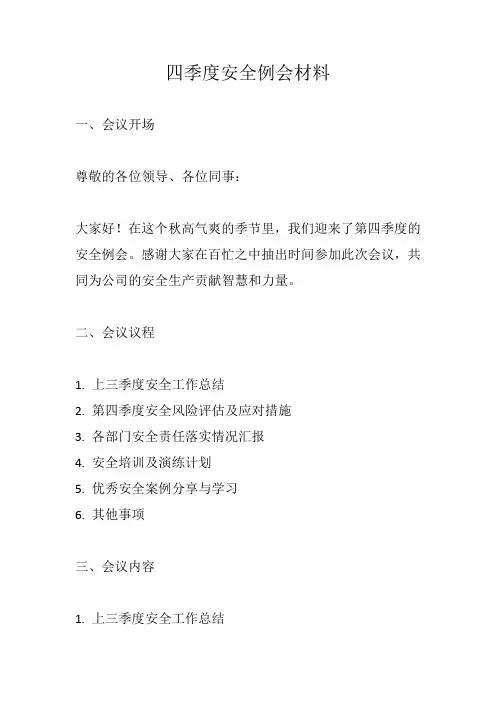 四季度安全例会材料

一、会议开场

尊敬的各位领导、各位同事：

大家好！在这个秋高气爽的季节里，我们迎来了第四季度的安全例会。感谢大家在百忙之中抽出时间参加此次会议，共同为公司的安全生产贡献智慧和力量。

二、会议议程

1. 上三季度安全工作总结
2. 第四季度安全风险评估及应对措施
3. 各部门安全责任落实情况汇报
4. 安全培训及演练计划
5. 优秀安全案例分享与学习
6. 其他事项

三、会议内容

1. 上三季度安全工作总结